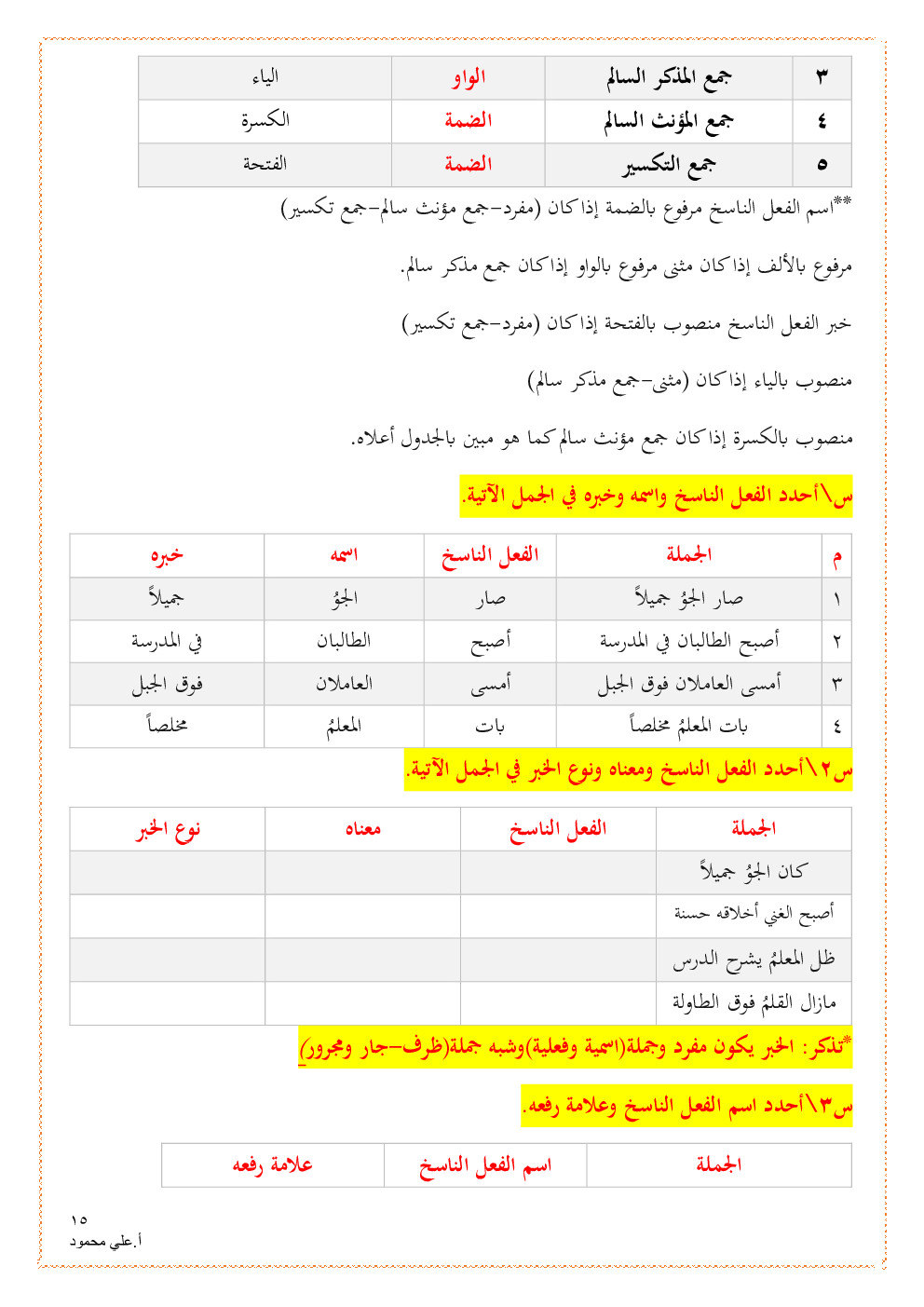 | ٣ | جمع المذكر السالم | الواو | الياء |
|---|---|---|---|
| ٤ | جمع المؤنث السالم | الضمة | الكسرة |
| ٥ | جمع التكسير | الضمة | الفتحة |

**اسم الفعل الناسخ مرفوع بالضمة إذا كان (مفرد-جمع مؤنث سالم-جمع تكسير)

مرفوع بالألف إذا كان مثنى مرفوع بالواو إذا كان جمع مذكر سالم.

خبر الفعل الناسخ منصوب بالفتحة إذا كان (مفرد-جمع تكسير)

منصوب بالياء إذا كان (مثنى-جمع مذكر سالم)

منصوب بالكسرة إذا كان جمع مؤنث سالم كما هو مبين بالجدول أعلاه.

س\أحدد الفعل الناسخ واسمه وخبره في الجمل الآتية.

| م | الجملة | الفعل الناسخ | اسمه | خبره |
|---|---|---|---|---|
| ١ | صار الجوُ جميلاً | صار | الجوُ | جميلاً |
| ٢ | أصبح الطالبان في المدرسة | أصبح | الطالبان | في المدرسة |
| ٣ | أمسى العاملان فوق الجبل | أمسى | العاملان | فوق الجبل |
| ٤ | بات المعلمُ مخلصاً | بات | المعلمُ | مخلصاً |

س٢\أحدد الفعل الناسخ ومعناه ونوع الخبر في الجمل الآتية.

| الجملة | الفعل الناسخ | معناه | نوع الخبر |
|---|---|---|---|
| كان الجوُ جميلاً | | | |
| أصبح الغني أخلاقه حسنة | | | |
| ظل المعلمُ يشرح الدرس | | | |
| مازال القلمُ فوق الطاولة | | | |

*تذكر: الخبر يكون مفرد وجملة(اسمية وفعلية)وشبه جملة(ظرف-جار ومجرور)

س٣\أحدد اسم الفعل الناسخ وعلامة رفعه.

| الجملة | اسم الفعل الناسخ | علامة رفعه |
|---|---|---|

١٥
أ.علي محمود